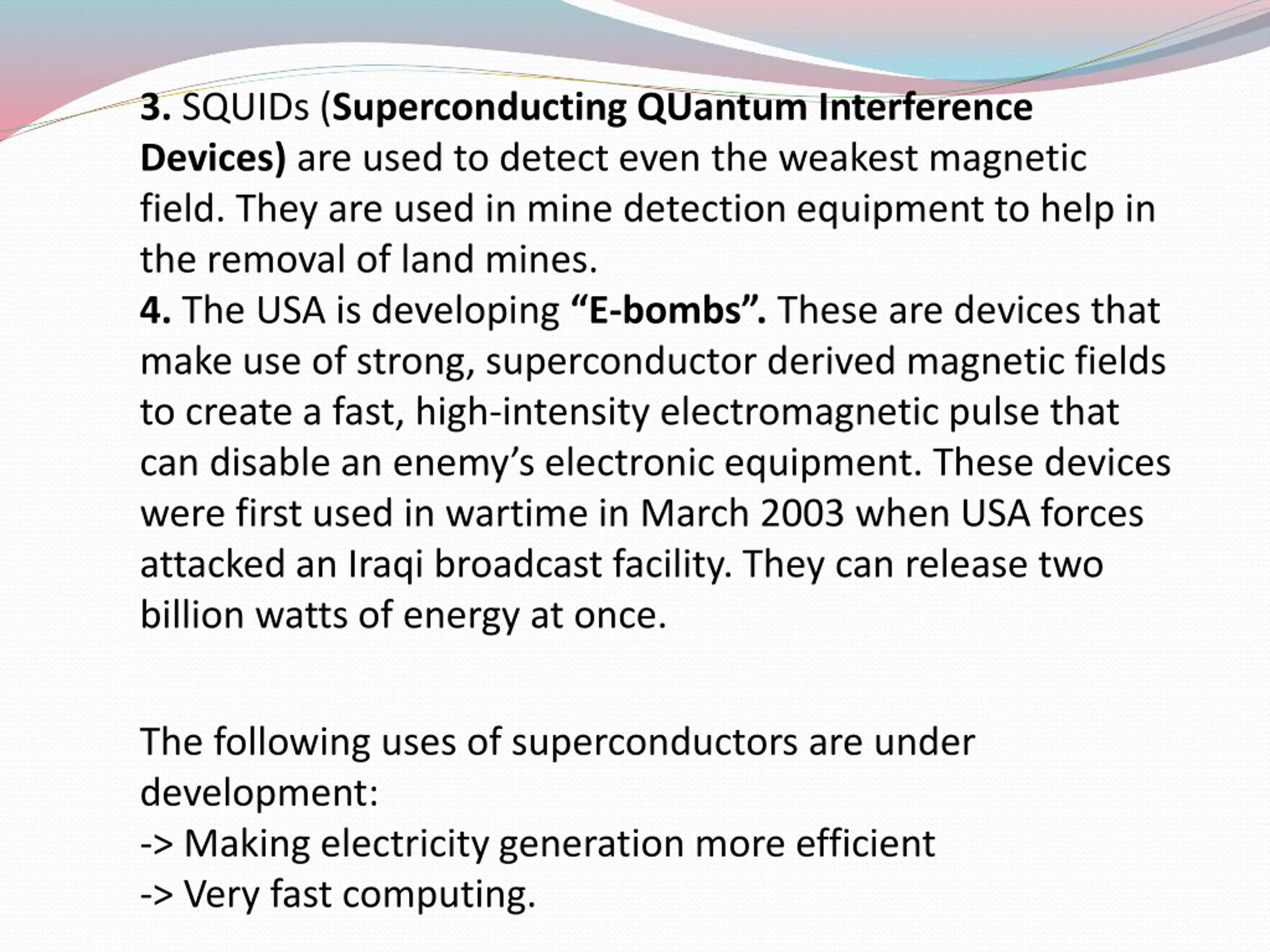 3. SQUIDs (Superconducting QUantum Interference Devices) are used to detect even the weakest magnetic field. They are used in mine detection equipment to help in the removal of land mines.

4. The USA is developing "E-bombs". These are devices that make use of strong, superconductor derived magnetic fields to create a fast, high-intensity electromagnetic pulse that can disable an enemy's electronic equipment. These devices were first used in wartime in March 2003 when USA forces attacked an Iraqi broadcast facility. They can release two billion watts of energy at once.

The following uses of superconductors are under development:
-> Making electricity generation more efficient
-> Very fast computing.